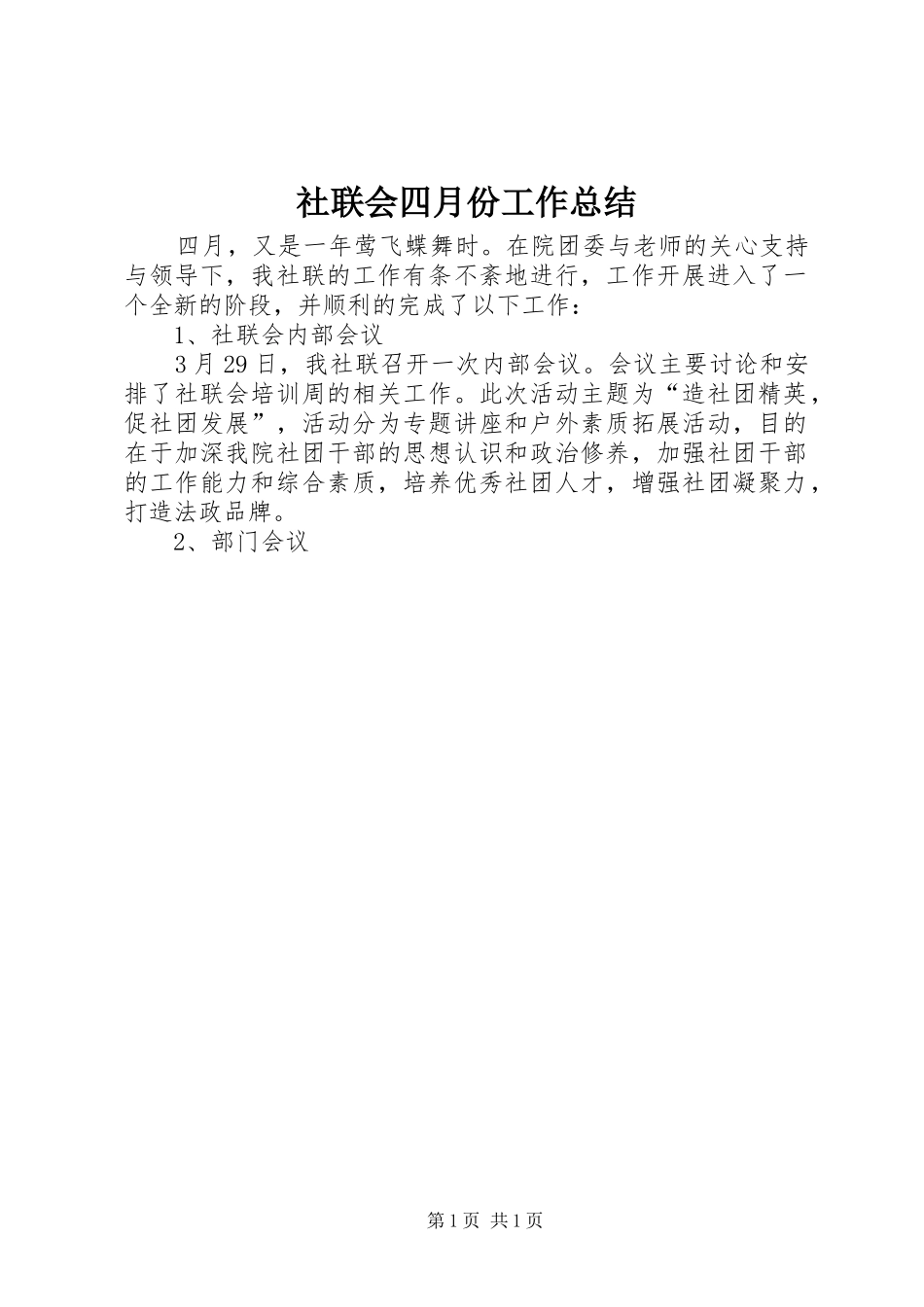 社联会四月份工作总结

四月，又是一年莺飞蝶舞时。在院团委与老师的关心支持与领导下，我社联的工作有条不紊地进行，工作开展进入了一个全新的阶段，并顺利的完成了以下工作：

1、社联会内部会议

3月29日，我社联召开一次内部会议。会议主要讨论和安排了社联会培训周的相关工作。此次活动主题为“造社团精英，促社团发展”，活动分为专题讲座和户外素质拓展活动，目的在于加深我院社团干部的思想认识和政治修养，加强社团干部的工作能力和综合素质，培养优秀社团人才，增强社团凝聚力，打造法政品牌。

2、部门会议

第1页 共1页